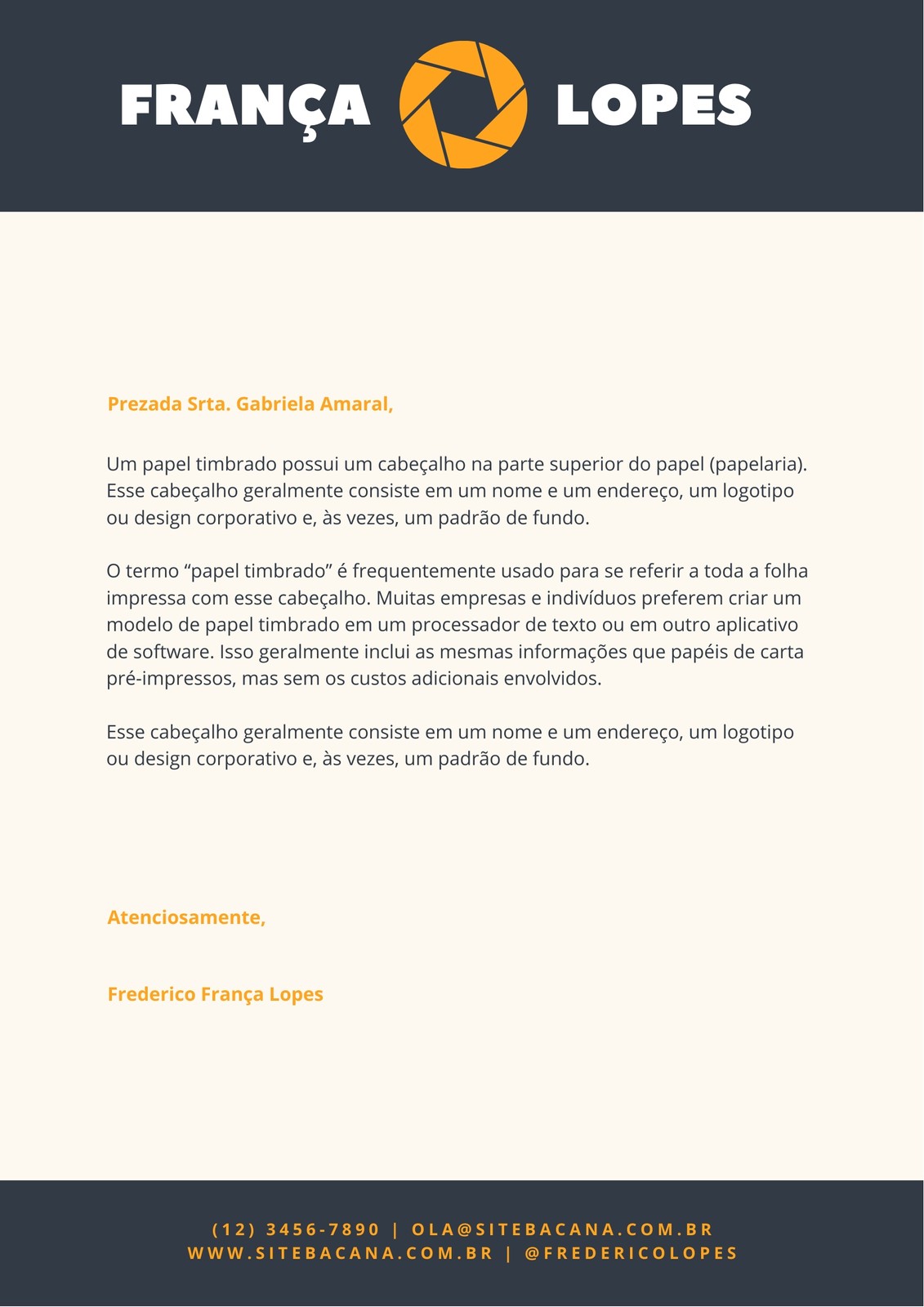 FRANÇA LOPES

Prezada Srta. Gabriela Amaral,

Um papel timbrado possui um cabeçalho na parte superior do papel (papelaria). Esse cabeçalho geralmente consiste em um nome e um endereço, um logotipo ou design corporativo e, às vezes, um padrão de fundo.

O termo “papel timbrado” é frequentemente usado para se referir a toda a folha impressa com esse cabeçalho. Muitas empresas e indivíduos preferem criar um modelo de papel timbrado em um processador de texto ou em outro aplicativo de software. Isso geralmente inclui as mesmas informações que papéis de carta pré-impressos, mas sem os custos adicionais envolvidos.

Esse cabeçalho geralmente consiste em um nome e um endereço, um logotipo ou design corporativo e, às vezes, um padrão de fundo.

Atenciosamente,

Frederico França Lopes

(12) 3456-7890 | OLA@SITEBACANA.COM.BR
WWW.SITEBACANA.COM.BR | @FREDERICOLOPES